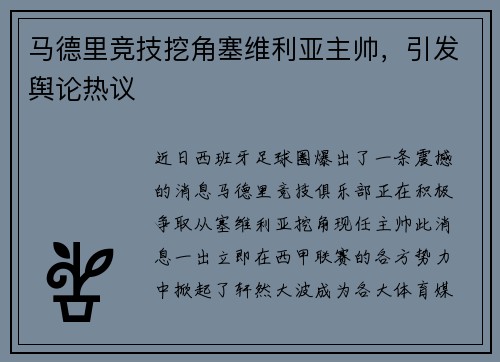 马德里竞技挖角塞维利亚主帅，引发舆论热议

近日西班牙足球圈爆出了一条震撼的消息马德里竞技俱乐部正在积极争取从塞维利亚挖角现任主帅此消息一出立即在西甲联赛的各方势力中掀起了轩然大波成为各大体育媒